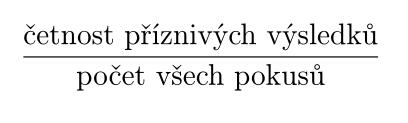 $\frac{\text{četnost příznivých výsledků}}{\text{počet všech pokusů}}$